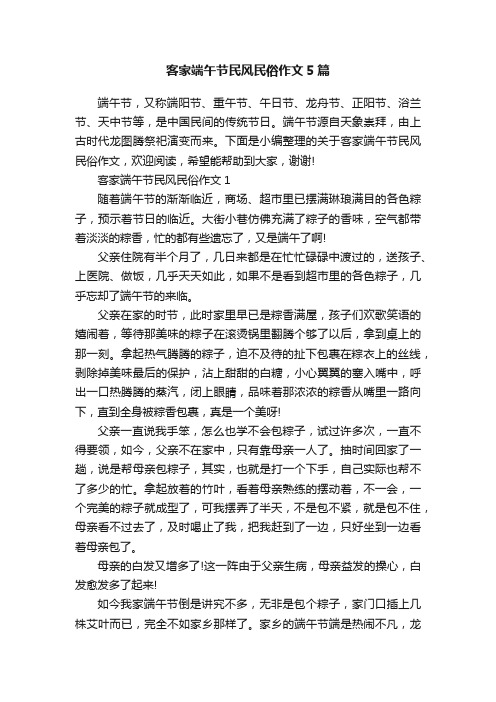 客家端午节民风民俗作文5篇

端午节，又称端阳节、重午节、午日节、龙舟节、正阳节、浴兰节、天中节等，是中国民间的传统节日。端午节源自天象崇拜，由上古时代龙图腾祭祀演变而来。下面是小编整理的关于客家端午节民风民俗作文，欢迎阅读，希望能帮助到大家，谢谢!

客家端午节民风民俗作文1

随着端午节的渐渐临近，商场、超市里已摆满琳琅满目的各色粽子，预示着节日的临近。大街小巷仿佛充满了粽子的香味，空气都带着淡淡的粽香，忙的都有些遗忘了，又是端午了啊!

父亲住院有半个月了，几日来都是在忙忙碌碌中渡过的，送孩子、上医院、做饭，几乎天天如此，如果不是看到超市里的各色粽子，几乎忘却了端午节的来临。

父亲在家的时节，此时家里早已是粽香满屋，孩子们欢歌笑语的嬉闹着，等待那美味的粽子在滚烫锅里翻腾个够了以后，拿到桌上的那一刻。拿起热气腾腾的粽子，迫不及待的扯下包裹在粽衣上的丝线，剥除掉美味最后的保护，沾上甜甜的白糖，小心翼翼的塞入嘴中，呼出一口热腾腾的蒸汽，闭上眼睛，品味着那浓浓的粽香从嘴里一路向下，直到全身被粽香包裹，真是一个美呀!

父亲一直说我手笨，怎么也学不会包粽子，试过许多次，一直不得要领，如今，父亲不在家中，只有靠母亲一人了。抽时间回家了一趟，说是帮母亲包粽子，其实，也就是打一个下手，自己实际也帮不了多少的忙。拿起放着的竹叶，看着母亲熟练的摆动着，不一会，一个完美的粽子就成型了，可我摆弄了半天，不是包不紧，就是包不住，母亲看不过去了，及时喝止了我，把我赶到了一边，只好坐到一边看着母亲包了。

母亲的白发又增多了!这一阵由于父亲生病，母亲益发的操心，白发愈发多了起来!

如今我家端午节倒是讲究不多，无非是包个粽子，家门口插上几株艾叶而已，完全不如家乡那样了。家乡的端午节端是热闹不凡，龙